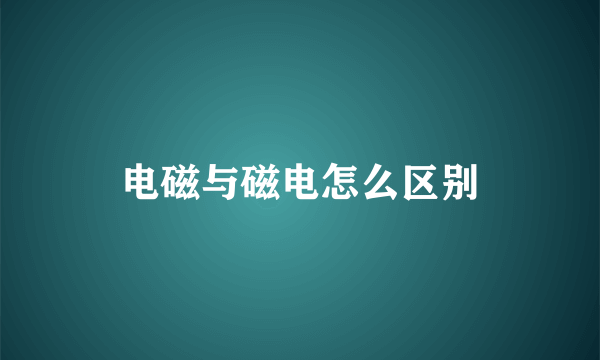 电磁与磁电怎么区别